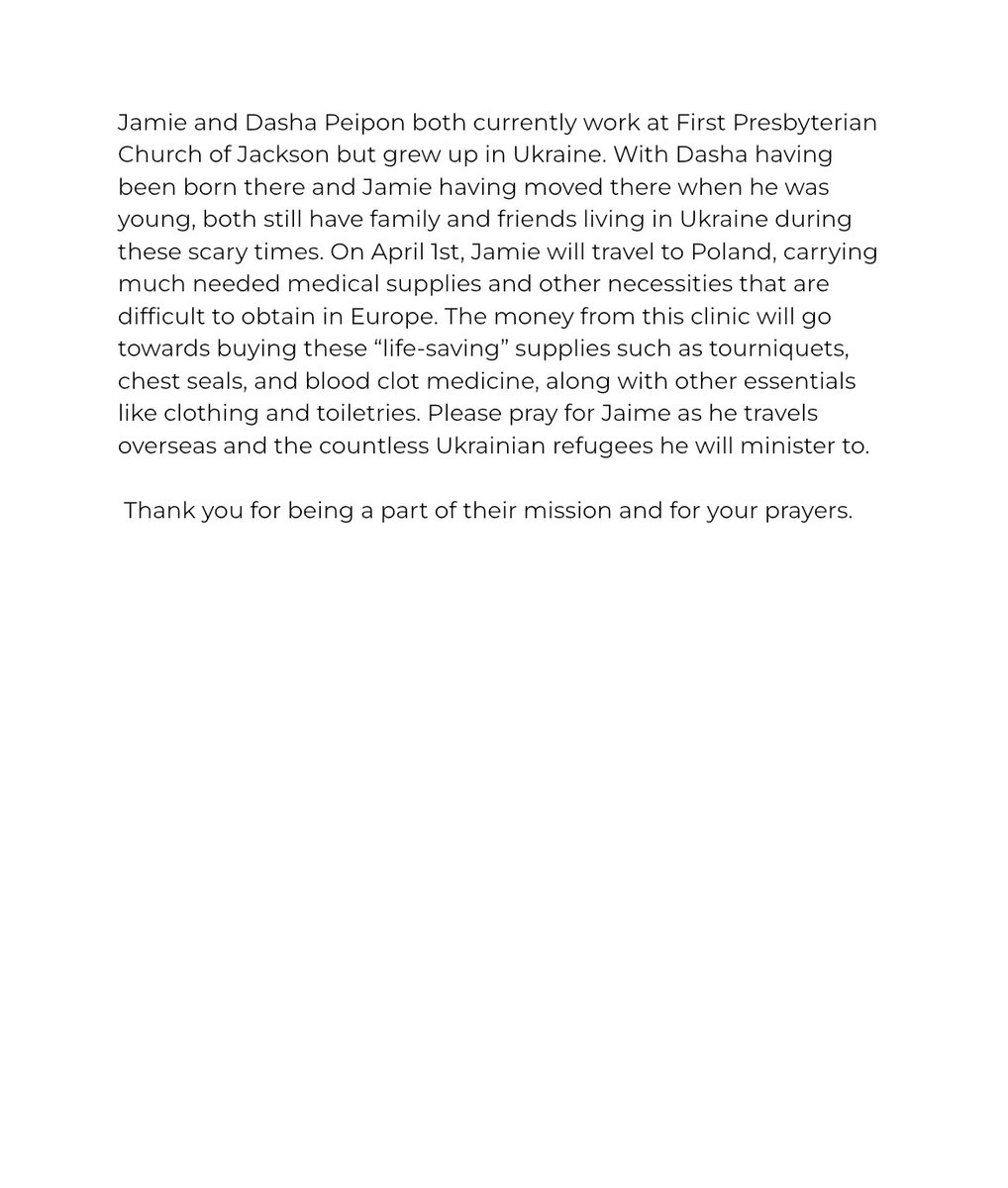 Jamie and Dasha Peipon both currently work at First Presbyterian Church of Jackson but grew up in Ukraine. With Dasha having been born there and Jamie having moved there when he was young, both still have family and friends living in Ukraine during these scary times. On April 1st, Jamie will travel to Poland, carrying much needed medical supplies and other necessities that are difficult to obtain in Europe. The money from this clinic will go towards buying these “life-saving” supplies such as tourniquets, chest seals, and blood clot medicine, along with other essentials like clothing and toiletries. Please pray for Jaime as he travels overseas and the countless Ukrainian refugees he will minister to.

Thank you for being a part of their mission and for your prayers.